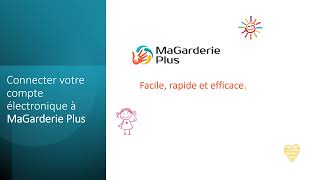 Connecter votre compte électronique à MaGarderie Plus

MaGarderie Plus

Facile, rapide et efficace.